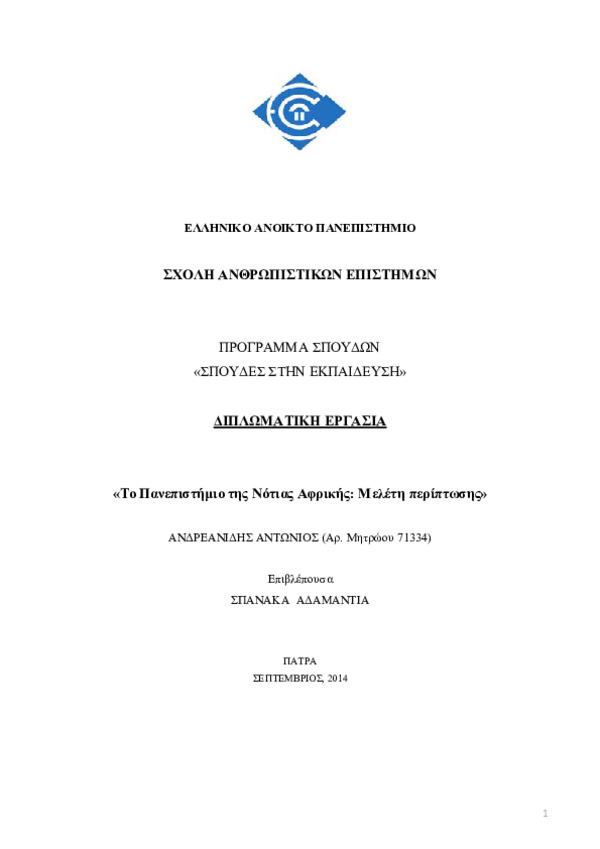 ΕΛΛΗΝΙΚΟ ΑΝΟΙΚΤΟ ΠΑΝΕΠΙΣΤΗΜΙΟ

ΣΧΟΛΗ ΑΝΘΡΩΠΙΣΤΙΚΩΝ ΕΠΙΣΤΗΜΩΝ

ΠΡΟΓΡΑΜΜΑ ΣΠΟΥΔΩΝ
«ΣΠΟΥΔΕΣ ΣΤΗΝ ΕΚΠΑΙΔΕΥΣΗ»

ΔΙΠΛΩΜΑΤΙΚΗ ΕΡΓΑΣΙΑ

«Το Πανεπιστήμιο της Νότιας Αφρικής: Μελέτη περίπτωσης»

ΑΝΔΡΕΑΝΙΔΗΣ ΑΝΤΩΝΙΟΣ (Αρ. Μητρώου 71334)

Επιβλέπουσα
ΣΠΑΝΑΚΑ ΑΔΑΜΑΝΤΙΑ

ΠΑΤΡΑ
ΣΕΠΤΕΜΒΡΙΟΣ, 2014

1